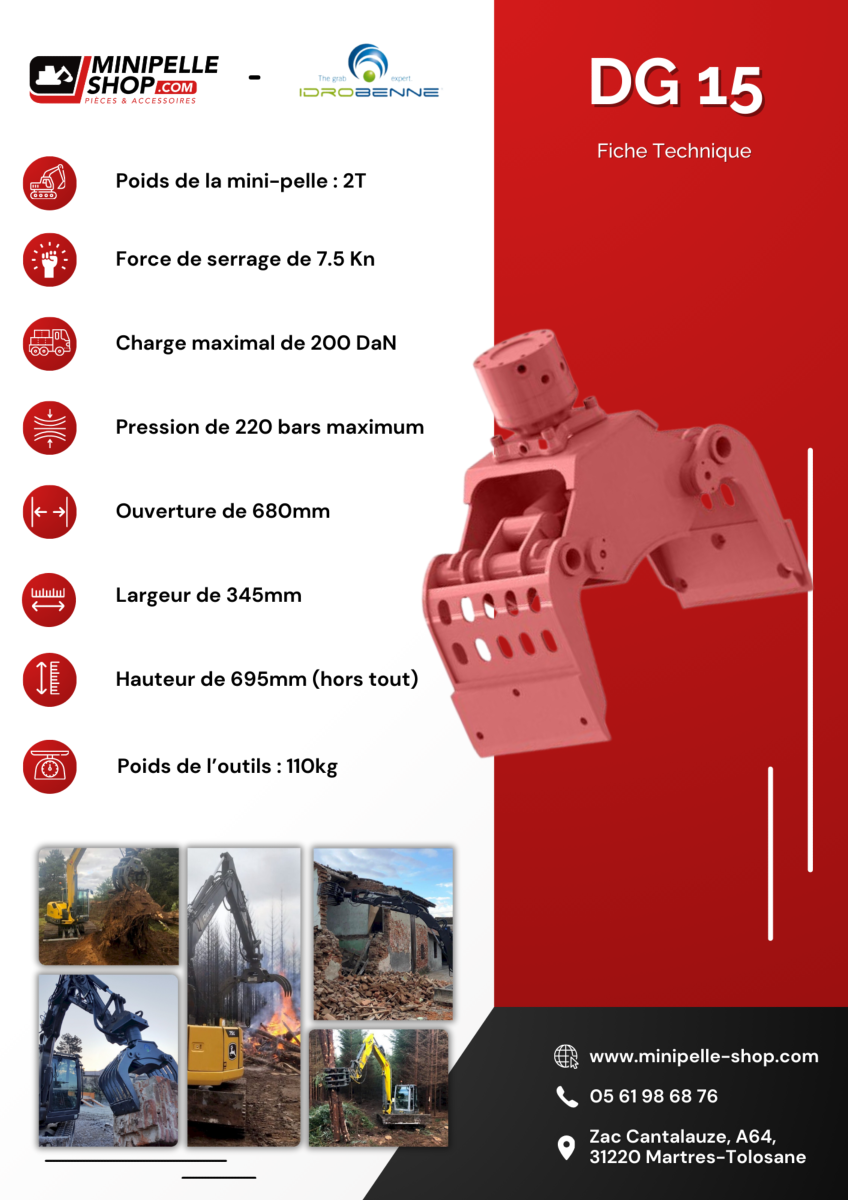 MINIPELLE SHOP.COM
PIÈCES & ACCESSOIRES

-

The grab expert
IDROBENNE

DG 15

Fiche Technique

Poids de la mini-pelle : 2T

Force de serrage de 7.5 Kn

Charge maximal de 200 DaN

Pression de 220 bars maximum

Ouverture de 680mm

Largeur de 345mm

Hauteur de 695mm (hors tout)

Poids de l'outils : 110kg

www.minipelle-shop.com

05 61 98 68 76

Zac Cantalauze, A64,
31220 Martres-Tolosane